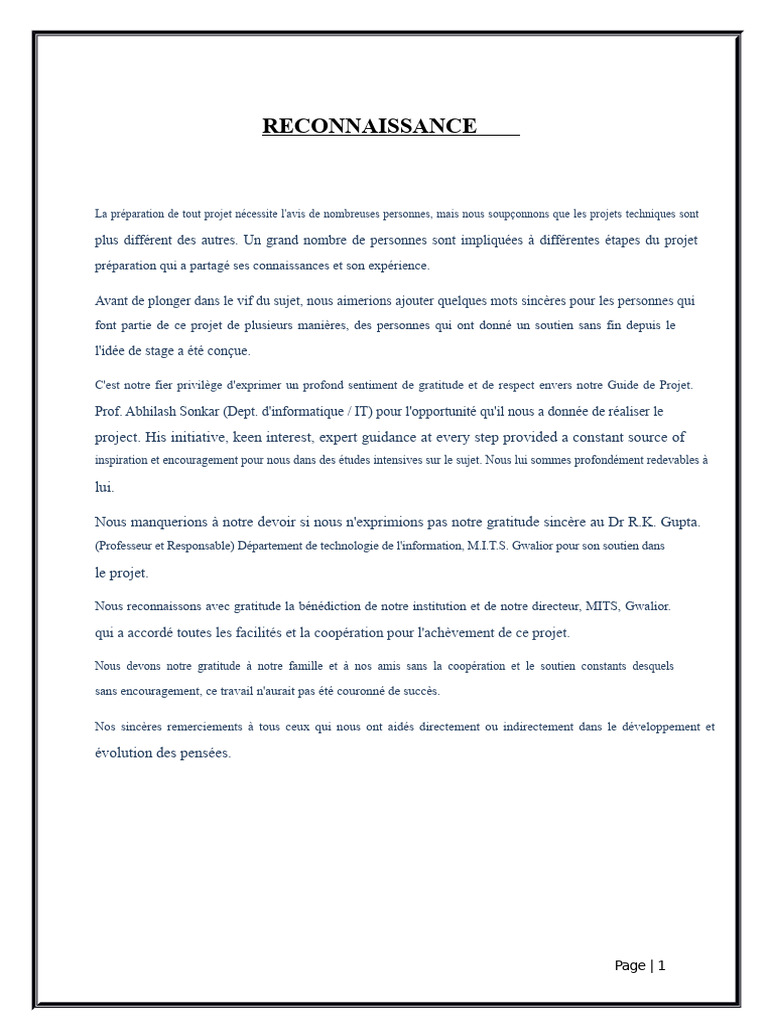 RECONNAISSANCE

La préparation de tout projet nécessite l'avis de nombreuses personnes, mais nous soupçonnons que les projets techniques sont plus différent des autres. Un grand nombre de personnes sont impliquées à différentes étapes du projet préparation qui a partagé ses connaissances et son expérience.

Avant de plonger dans le vif du sujet, nous aimerions ajouter quelques mots sincères pour les personnes qui font partie de ce projet de plusieurs manières, des personnes qui ont donné un soutien sans fin depuis le l'idée de stage a été conçue.

C'est notre fier privilège d'exprimer un profond sentiment de gratitude et de respect envers notre Guide de Projet. Prof. Abhilash Sonkar (Dept. d'informatique / IT) pour l'opportunité qu'il nous a donnée de réaliser le project. His initiative, keen interest, expert guidance at every step provided a constant source of inspiration et encouragement pour nous dans des études intensives sur le sujet. Nous lui sommes profondément redevables à lui.

Nous manquerions à notre devoir si nous n'exprimions pas notre gratitude sincère au Dr R.K. Gupta. (Professeur et Responsable) Département de technologie de l'information, M.I.T.S. Gwalior pour son soutien dans le projet.

Nous reconnaissons avec gratitude la bénédiction de notre institution et de notre directeur, MITS, Gwalior. qui a accordé toutes les facilités et la coopération pour l'achèvement de ce projet.

Nous devons notre gratitude à notre famille et à nos amis sans la coopération et le soutien constants desquels sans encouragement, ce travail n'aurait pas été couronné de succès.

Nos sincères remerciements à tous ceux qui nous ont aidés directement ou indirectement dans le développement et évolution des pensées.

Page | 1